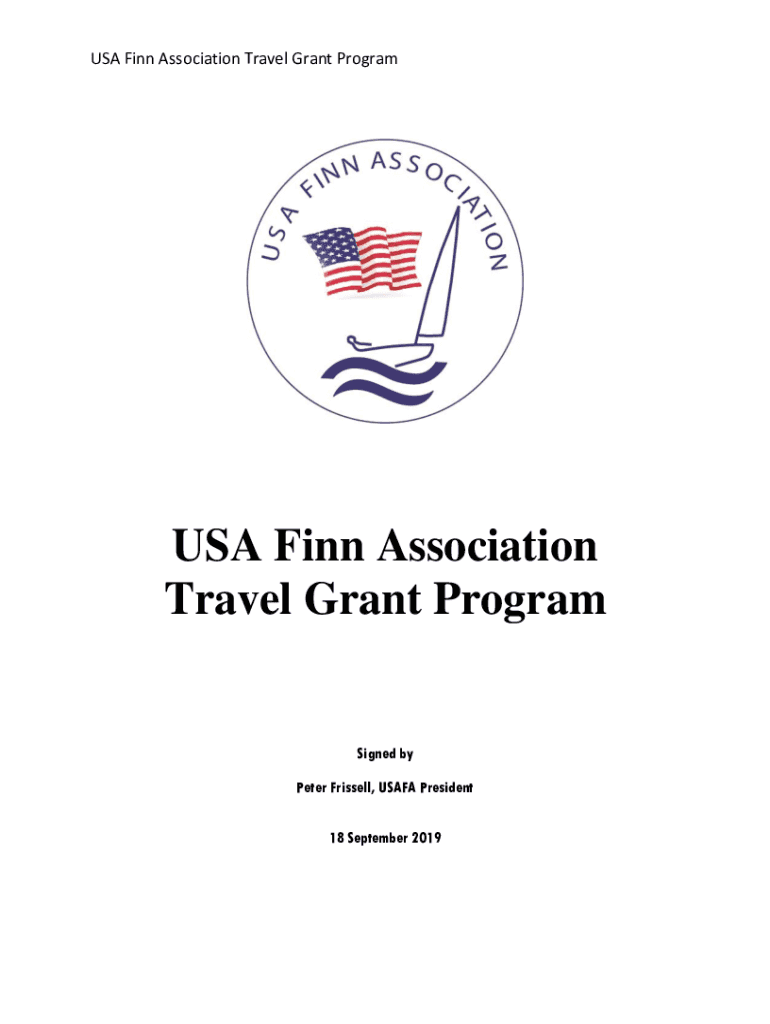 USA Finn Association Travel Grant Program

USA FINN ASSOCIATION

USA Finn Association Travel Grant Program

Signed by

Peter Frissell, USAFA President

18 September 2019